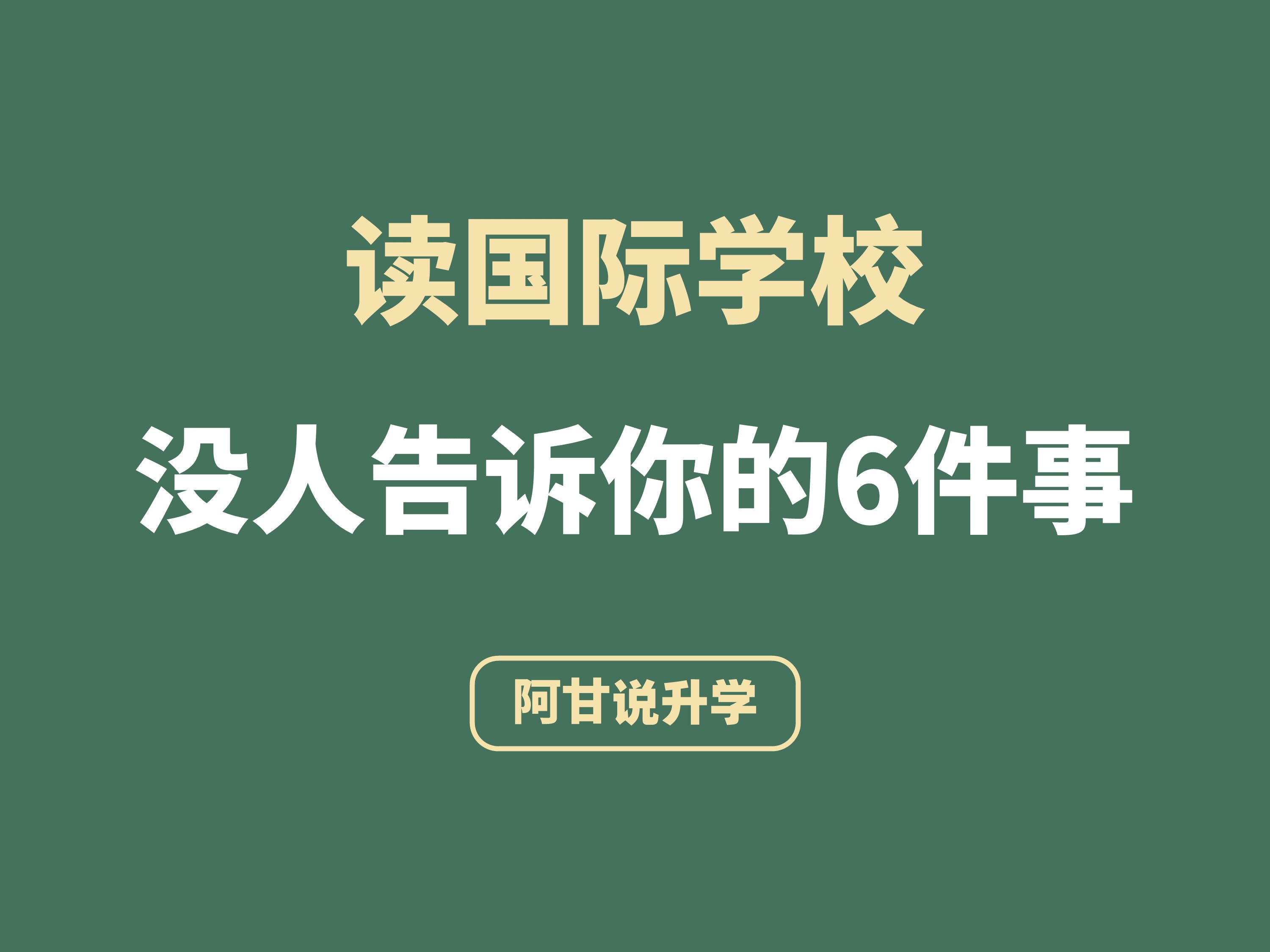 读国际学校

没人告诉你的6件事

阿甘说升学